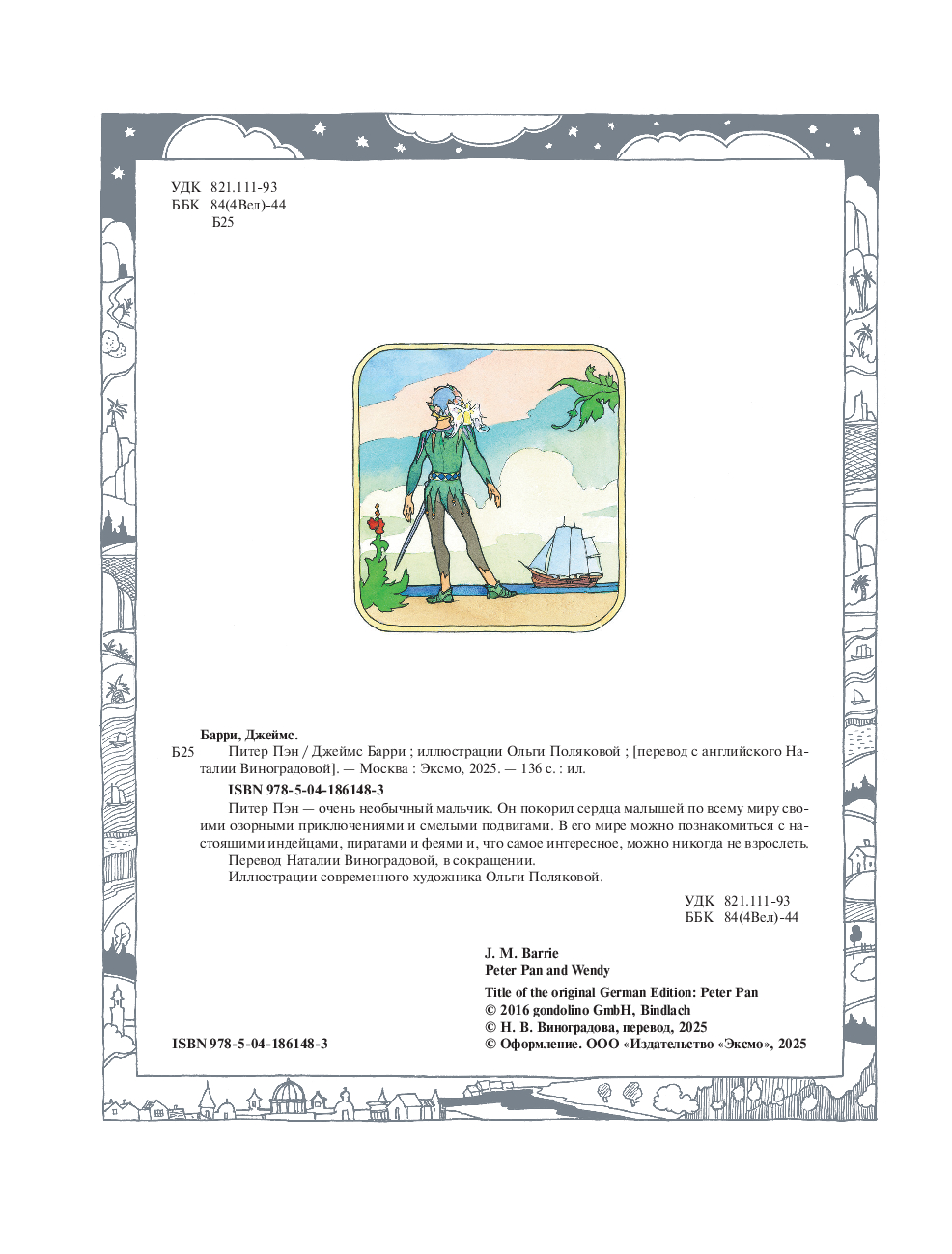 УДК 821.111-93
ББК 84(4Вел)-44
Б25

Барри, Джеймс.

Б25 Питер Пэн / Джеймс Барри ; иллюстрации Ольги Поляковой ; [перевод с английского Наталии Виноградовой]. — Москва : Эксмо, 2025. — 136 с. : ил.

ISBN 978-5-04-186148-3

Питер Пэн — очень необычный мальчик. Он покорил сердца малышей по всему миру своими озорными приключениями и смелыми подвигами. В его мире можно познакомиться с настоящими индейцами, пиратами и феями и, что самое интересное, можно никогда не взрослеть.

Перевод Наталии Виноградовой, в сокращении.

Иллюстрации современного художника Ольги Поляковой.

УДК 821.111-93
ББК 84(4Вел)-44

J. M. Barrie
Peter Pan and Wendy

Title of the original German Edition: Peter Pan
© 2016 gondolino GmbH, Bindlach
© Н. В. Виноградова, перевод, 2025
© Оформление. ООО «Издательство «Эксмо», 2025

ISBN 978-5-04-186148-3